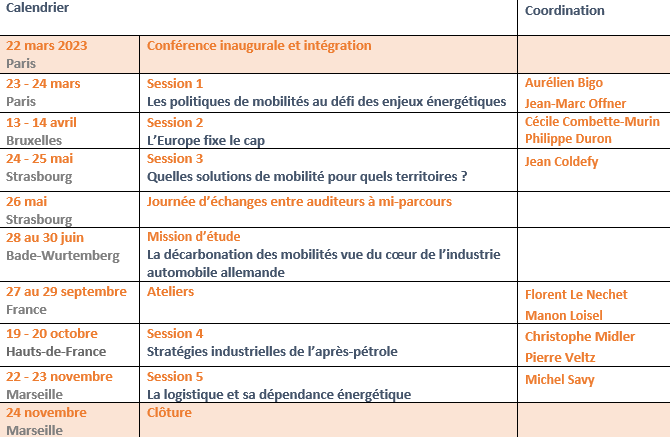 | Calendrier | | Coordination |
|---|---|---|
| 22 mars 2023 Paris | Conférence inaugurale et intégration | |
| 23 - 24 mars Paris | Session 1 Les politiques de mobilités au défi des enjeux énergétiques | Aurélien Bigo Jean-Marc Offner |
| 13 - 14 avril Bruxelles | Session 2 L'Europe fixe le cap | Cécile Combette-Murin Philippe Duron |
| 24 - 25 mai Strasbourg | Session 3 Quelles solutions de mobilité pour quels territoires ? | Jean Coldefy |
| 26 mai Strasbourg | Journée d'échanges entre auditeurs à mi-parcours | |
| 28 au 30 juin Bade-Wurtemberg | Mission d'étude La décarbonation des mobilités vue du cœur de l'industrie automobile allemande | |
| 27 au 29 septembre France | Ateliers | Florent Le Nechet Manon Loisel |
| 19 - 20 octobre Hauts-de-France | Session 4 Stratégies industrielles de l'après-pétrole | Christophe Midler Pierre Veltz |
| 22 - 23 novembre Marseille | Session 5 La logistique et sa dépendance énergétique | Michel Savy |
| 24 novembre Marseille | Clôture | |